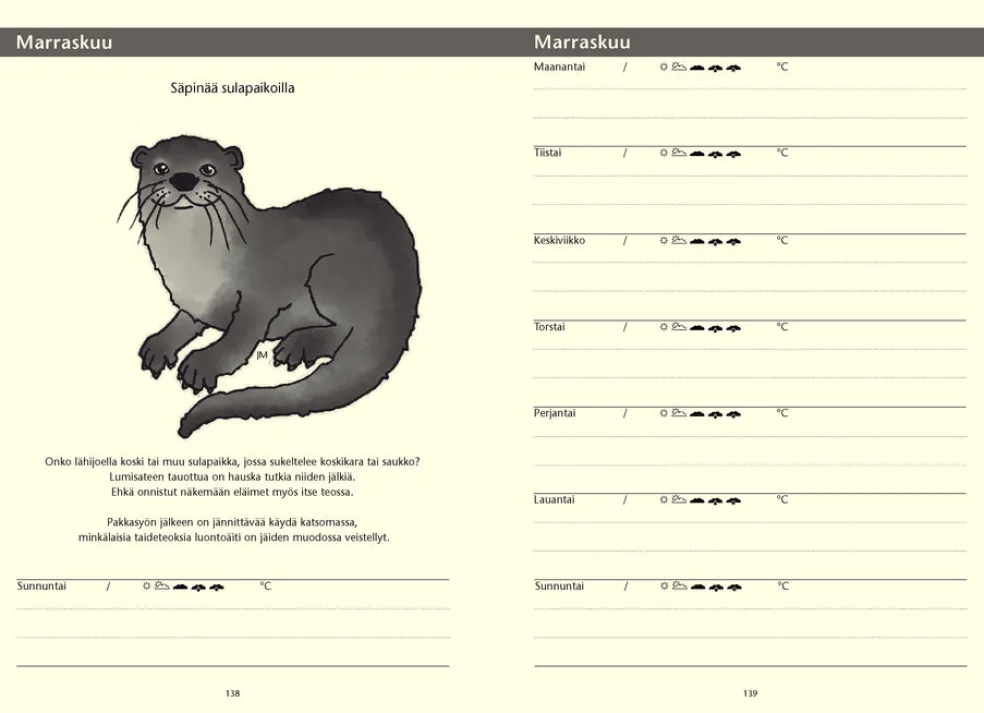 Marraskuu

Säpinää sulapaikoilla

JM

Onko lähijoella koski tai muu sulapaikka, jossa sukeltelee koskikara tai saukko? Lumisateen tauottua on hauska tutkia niiden jälkiä. Ehkä onnistut näkemään eläimet myös itse teossa.

Pakkasyön jälkeen on jännittävää käydä katsomassa, minkälaisia taideteoksia luontoäiti on jäiden muodossa veistellyt.

Sunnuntai / °C

138

Marraskuu

Maanantai / °C

Tiistai / °C

Keskiviikko / °C

Torstai / °C

Perjantai / °C

Lauantai / °C

Sunnuntai / °C

139